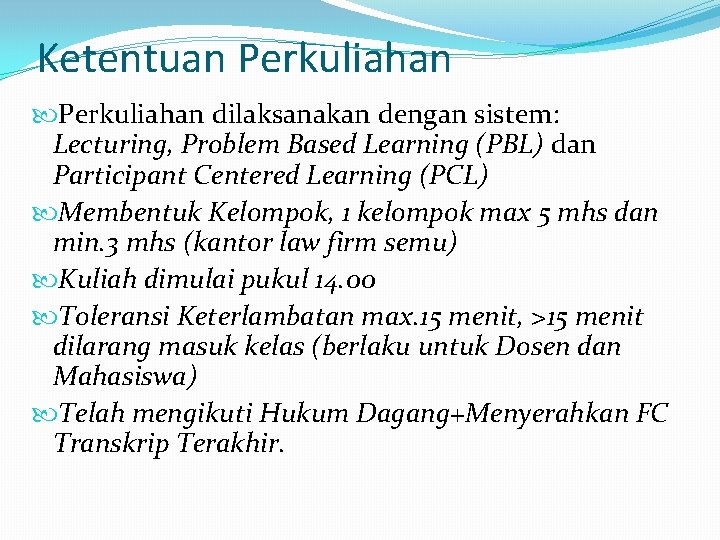 Ketentuan Perkuliahan

Perkuliahan dilaksanakan dengan sistem: Lecturing, Problem Based Learning (PBL) dan Participant Centered Learning (PCL)

Membentuk Kelompok, 1 kelompok max 5 mhs dan min.3 mhs (kantor law firm semu)

Kuliah dimulai pukul 14.00

Toleransi Keterlambatan max.15 menit, >15 menit dilarang masuk kelas (berlaku untuk Dosen dan Mahasiswa)

Telah mengikuti Hukum Dagang+Menyerahkan FC Transkrip Terakhir.